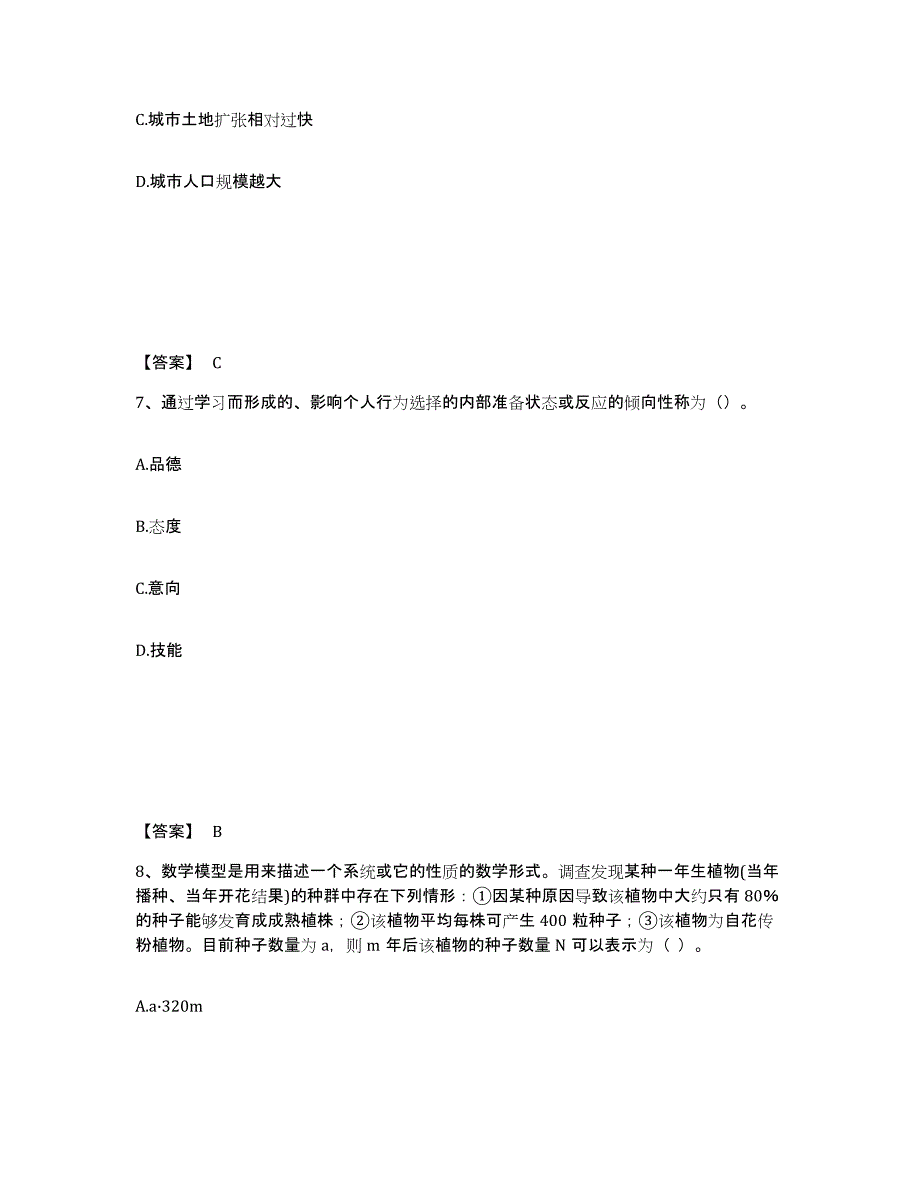 C.城市土地扩张相对过快

D.城市人口规模越大

【答案】 C

7、通过学习而形成的、影响个人行为选择的内部准备状态或反应的倾向性称为（）。

A.品德

B.态度

C.意向

D.技能

【答案】 B

8、数学模型是用来描述一个系统或它的性质的数学形式。调查发现某种一年生植物(当年播种、当年开花结果)的种群中存在下列情形：①因某种原因导致该植物中大约只有 80%的种子能够发育成成熟植株；②该植物平均每株可产生 400 粒种子；③该植物为自花传粉植物。目前种子数量为 a，则 m 年后该植物的种子数量 N 可以表示为（ ）。

A.a·320m